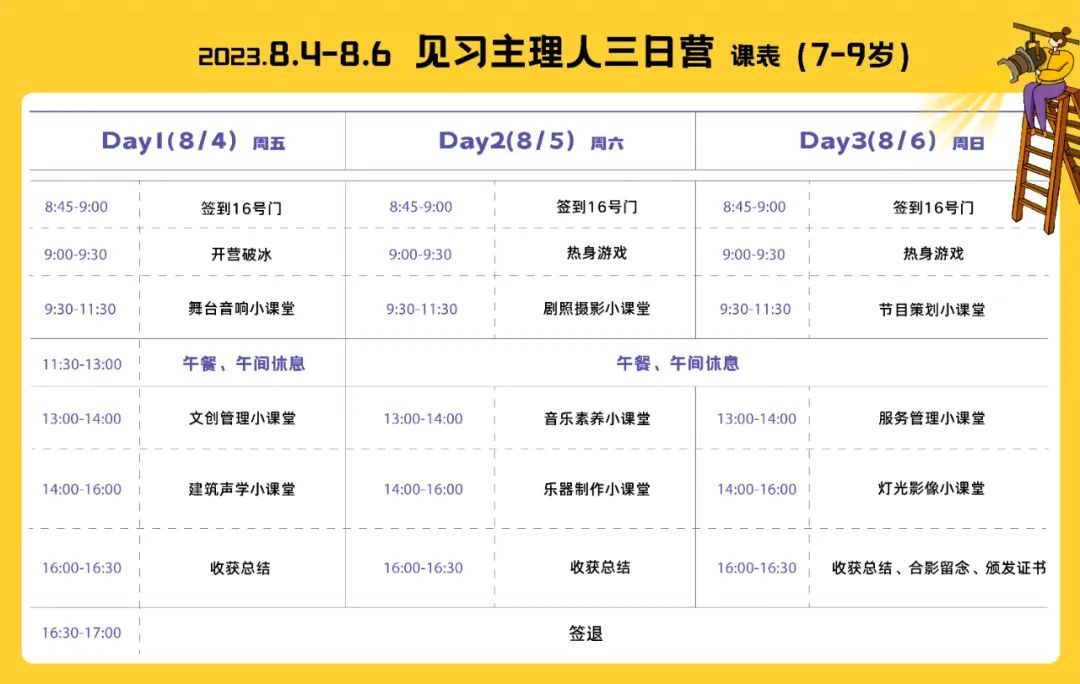 2023.8.4-8.6 见习主理人三日营 课表（7-9岁）

| Day1(8/4) 周五 | | Day2(8/5) 周六 | | Day3(8/6) 周日 | |
|---|---|---|---|---|---|
| 8:45-9:00 | 签到16号门 | 8:45-9:00 | 签到16号门 | 8:45-9:00 | 签到16号门 |
| 9:00-9:30 | 开营破冰 | 9:00-9:30 | 热身游戏 | 9:00-9:30 | 热身游戏 |
| 9:30-11:30 | 舞台音响小课堂 | 9:30-11:30 | 剧照摄影小课堂 | 9:30-11:30 | 节目策划小课堂 |
| 11:30-13:00 | 午餐、午间休息 | 午餐、午间休息 | | | |
| 13:00-14:00 | 文创管理小课堂 | 13:00-14:00 | 音乐素养小课堂 | 13:00-14:00 | 服务管理小课堂 |
| 14:00-16:00 | 建筑声学小课堂 | 14:00-16:00 | 乐器制作小课堂 | 14:00-16:00 | 灯光影像小课堂 |
| 16:00-16:30 | 收获总结 | 16:00-16:30 | 收获总结 | 16:00-16:30 | 收获总结、合影留念、颁发证书 |
| 16:30-17:00 | 签退 | | | | |